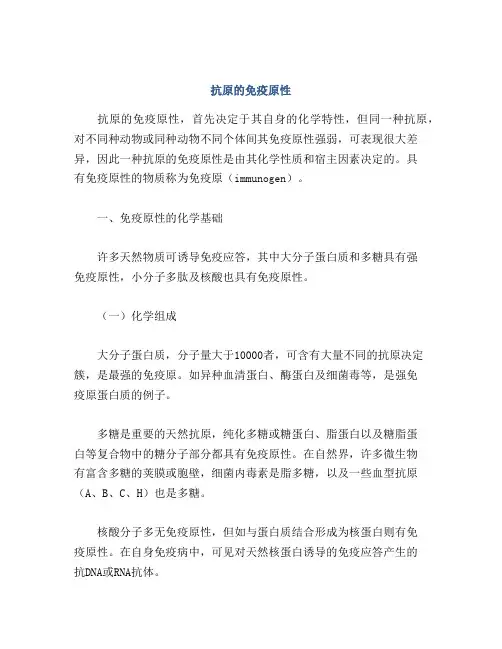 抗原的免疫原性

抗原的免疫原性，首先决定于其自身的化学特性，但同一种抗原，对不同种动物或同种动物不同个体间其免疫原性强弱，可表现很大差异，因此一种抗原的免疫原性是由其化学性质和宿主因素决定的。具有免疫原性的物质称为免疫原（immunogen）。

一、免疫原性的化学基础

许多天然物质可诱导免疫应答，其中大分子蛋白质和多糖具有强免疫原性，小分子多肽及核酸也具有免疫原性。

（一）化学组成

大分子蛋白质，分子量大于10000者，可含有大量不同的抗原决定簇，是最强的免疫原。如异种血清蛋白、酶蛋白及细菌毒等，是强免疫原蛋白质的例子。

多糖是重要的天然抗原，纯化多糖或糖蛋白、脂蛋白以及糖脂蛋白等复合物中的糖分子部分都具有免疫原性。在自然界，许多微生物有富含多糖的荚膜或胞壁，细菌内毒素是脂多糖，以及一些血型抗原（A、B、C、H）也是多糖。

核酸分子多无免疫原性，但如与蛋白质结合形成为核蛋白则有免疫原性。在自身免疫病中，可见对天然核蛋白诱导的免疫应答产生的抗DNA或RNA抗体。